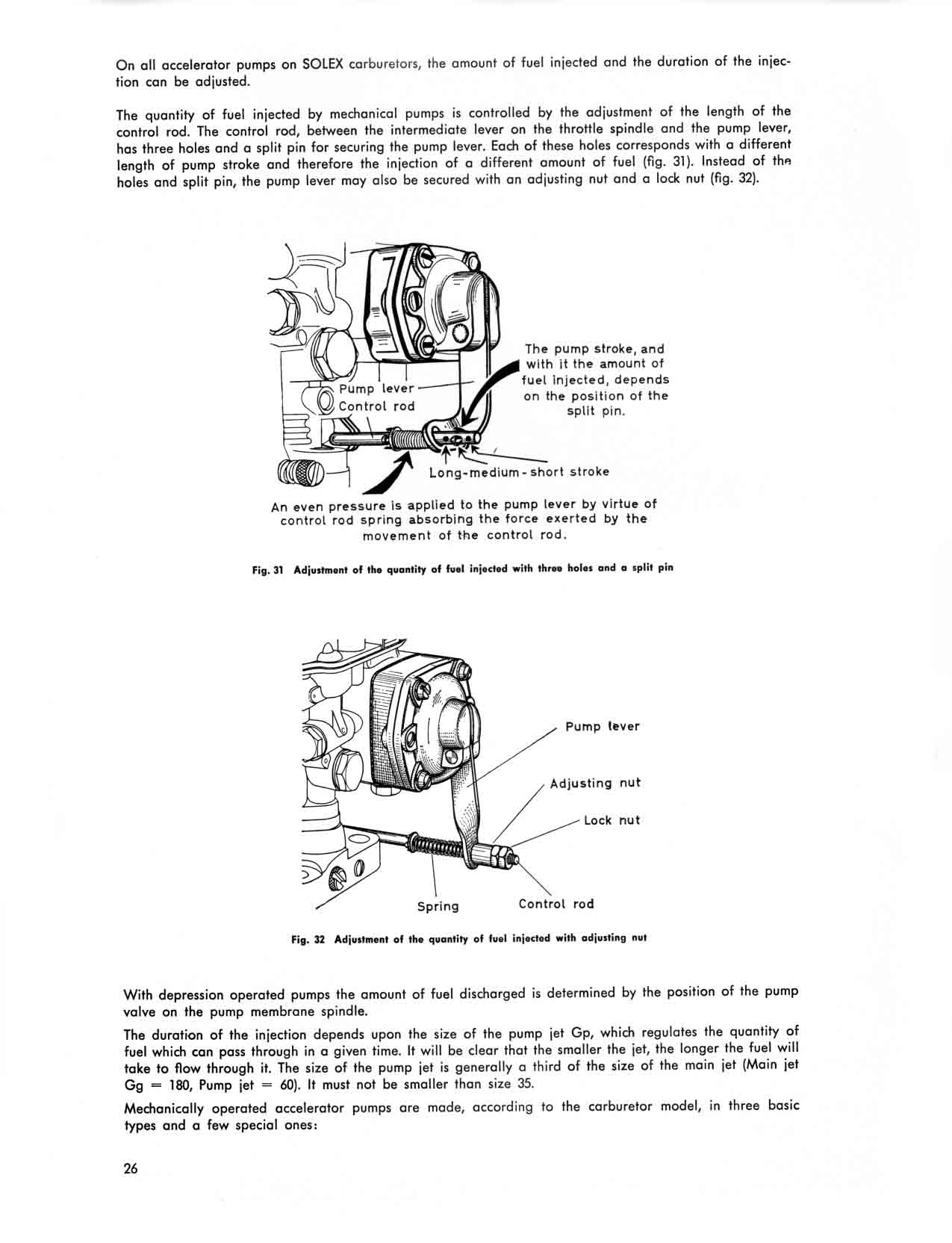 On all accelerator pumps on SOLEX carburetors, the amount of fuel injected and the duration of the injection can be adjusted.

The quantity of fuel injected by mechanical pumps is controlled by the adjustment of the length of the control rod. The control rod, between the intermediate lever on the throttle spindle and the pump lever, has three holes and a split pin for securing the pump lever. Each of these holes corresponds with a different length of pump stroke and therefore the injection of a different amount of fuel (fig. 31). Instead of the holes and split pin, the pump lever may also be secured with an adjusting nut and a lock nut (fig. 32).

Pump lever
Control rod
The pump stroke, and with it the amount of fuel injected, depends on the position of the split pin.
Long-medium-short stroke
An even pressure is applied to the pump lever by virtue of control rod spring absorbing the force exerted by the movement of the control rod.

Fig. 31 Adjustment of the quantity of fuel injected with three holes and a split pin

Pump lever
Adjusting nut
Lock nut
Spring
Control rod

Fig. 32 Adjustment of the quantity of fuel injected with adjusting nut

With depression operated pumps the amount of fuel discharged is determined by the position of the pump valve on the pump membrane spindle.

The duration of the injection depends upon the size of the pump jet Gp, which regulates the quantity of fuel which can pass through in a given time. It will be clear that the smaller the jet, the longer the fuel will take to flow through it. The size of the pump jet is generally a third of the size of the main jet (Main jet Gg = 180, Pump jet = 60). It must not be smaller than size 35.

Mechanically operated accelerator pumps are made, according to the carburetor model, in three basic types and a few special ones:

26